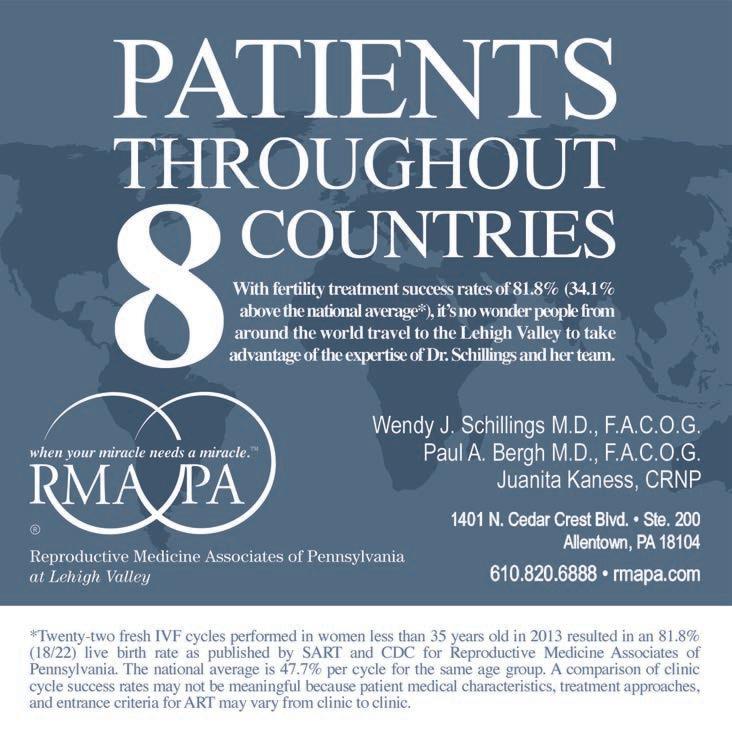 PATIENTS THROUGHOUT 8 COUNTRIES

With fertility treatment success rates of 81.8% (34.1% above the national average*), it's no wonder people from around the world travel to the Lehigh Valley to take advantage of the expertise of Dr. Schillings and her team.

when your miracle needs a miracle.™

RMA PA

®

Reproductive Medicine Associates of Pennsylvania at Lehigh Valley

Wendy J. Schillings M.D., F.A.C.O.G.
Paul A. Bergh M.D., F.A.C.O.G.
Juanita Kaness, CRNP

1401 N. Cedar Crest Blvd. • Ste. 200
Allentown, PA 18104

610.820.6888 • rmapa.com

*Twenty-two fresh IVF cycles performed in women less than 35 years old in 2013 resulted in an 81.8% (18/22) live birth rate as published by SART and CDC for Reproductive Medicine Associates of Pennsylvania. The national average is 47.7% per cycle for the same age group. A comparison of clinic cycle success rates may not be meaningful because patient medical characteristics, treatment approaches, and entrance criteria for ART may vary from clinic to clinic.